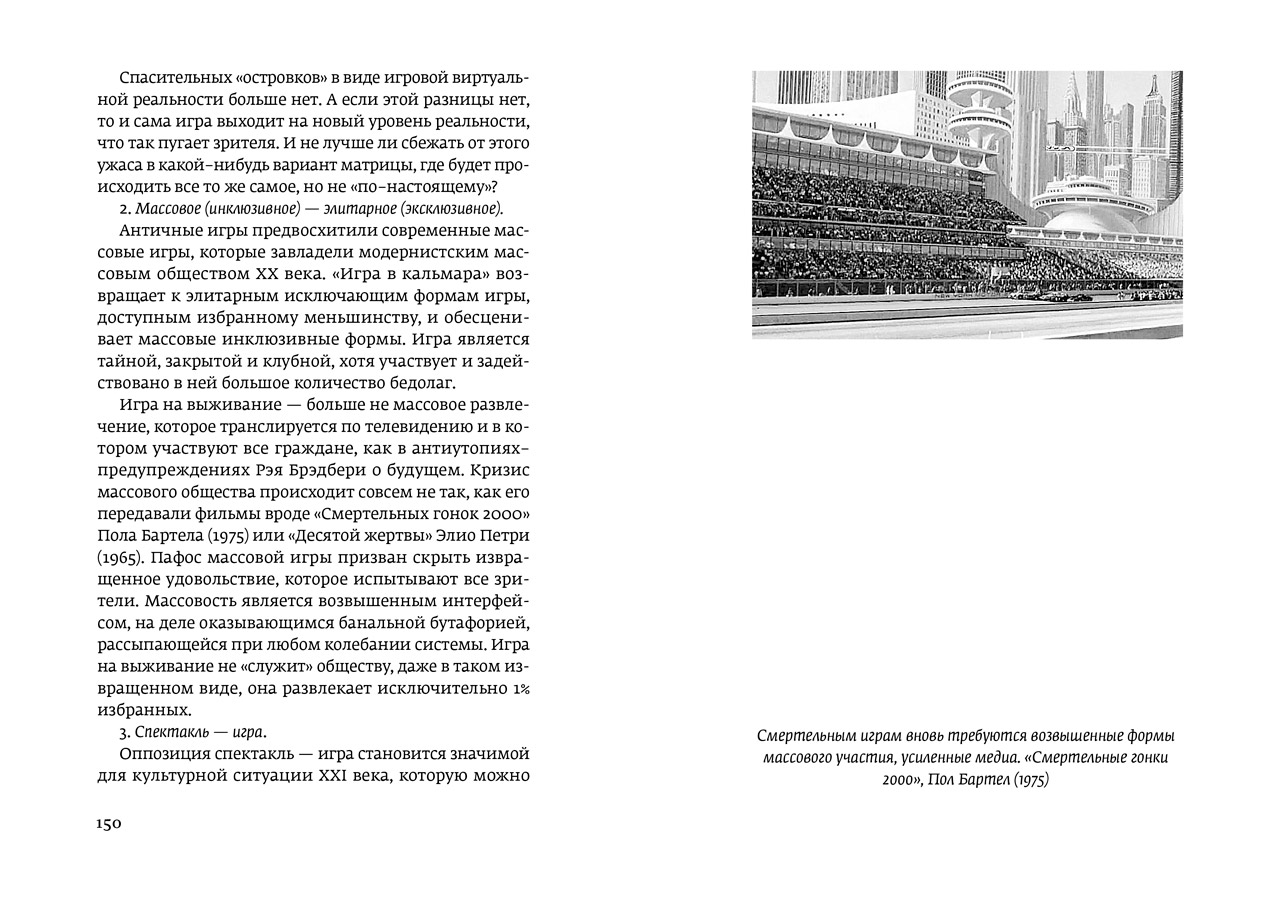 Спасительных «островков» в виде игровой виртуальной реальности больше нет. А если этой разницы нет, то и сама игра выходит на новый уровень реальности, что так пугает зрителя. И не лучше ли сбежать от этого ужаса в какой-нибудь вариант матрицы, где будет происходить все то же самое, но не «по-настоящему»?

2. Массовое (инклюзивное) — элитарное (эксклюзивное).

Античные игры предвосхитили современные массовые игры, которые завладели модернистским массовым обществом XX века. «Игра в кальмара» возвращает к элитарным исключающим формам игры, доступным избранному меньшинству, и обесценивает массовые инклюзивные формы. Игра является тайной, закрытой и клубной, хотя участвует и задействовано в ней большое количество бедолаг.

Игра на выживание — больше не массовое развлечение, которое транслируется по телевидению и в котором участвуют все граждане, как в антиутопиях-предупреждениях Рэя Брэдбери о будущем. Кризис массового общества происходит совсем не так, как его передавали фильмы вроде «Смертельных гонок 2000» Пола Бартела (1975) или «Десятой жертвы» Элио Петри (1965). Пафос массовой игры призван скрыть извращенное удовольствие, которое испытывают все зрители. Массовость является возвышенным интерфейсом, на деле оказывающимся банальной бутафорией, рассыпающейся при любом колебании системы. Игра на выживание не «служит» обществу, даже в таком извращенном виде, она развлекает исключительно 1% избранных.

3. Спектакль — игра.

Оппозиция спектакль — игра становится значимой для культурной ситуации XXI века, которую можно

150

NEW YORK

Смертельным играм вновь требуются возвышенные формы массового участия, усиленные медиа. «Смертельные гонки 2000», Пол Бартел (1975)